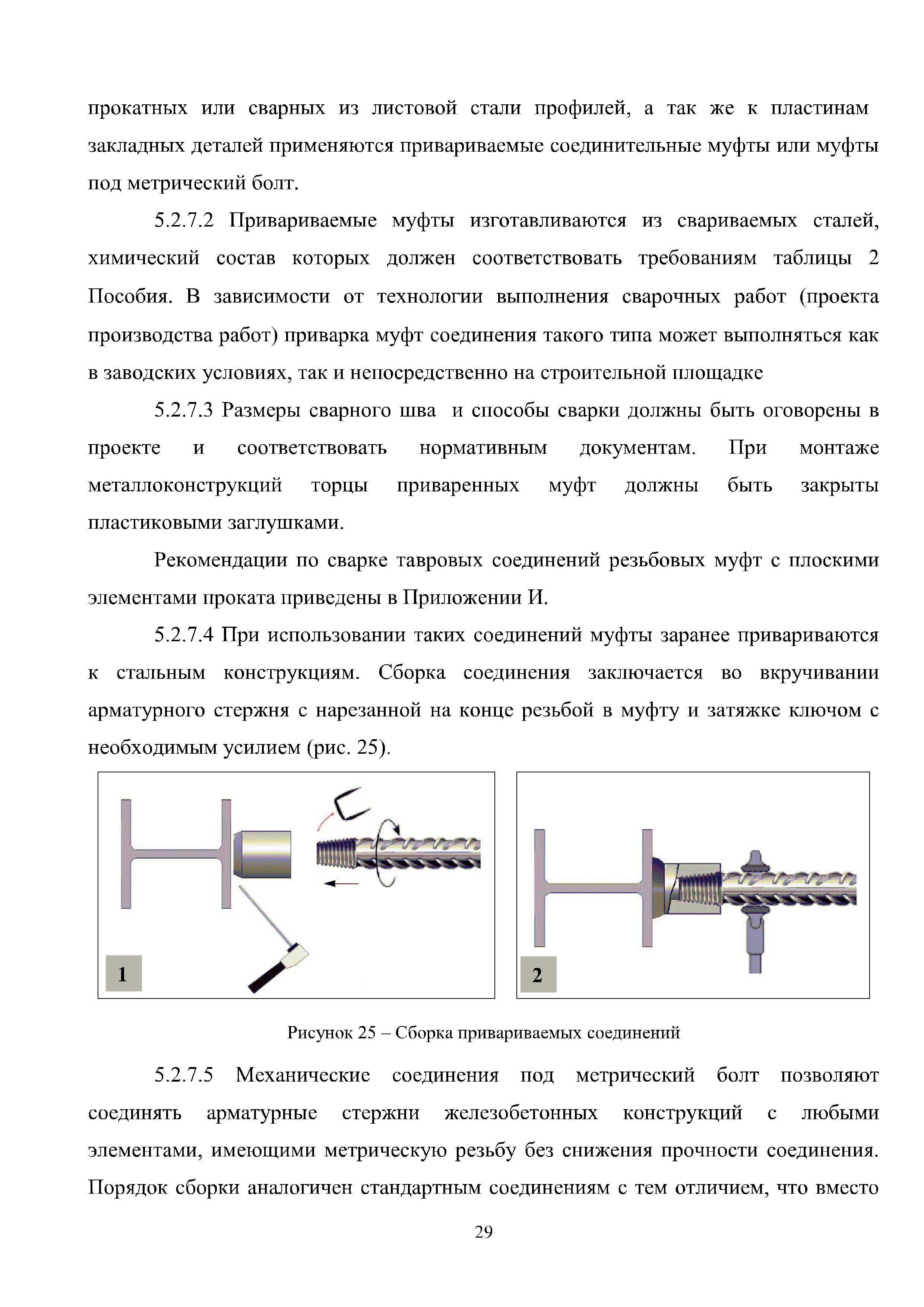 прокатных или сварных из листовой стали профилей, а так же к пластинам закладных деталей применяются привариваемые соединительные муфты или муфты под метрический болт.

5.2.7.2 Привариваемые муфты изготавливаются из свариваемых сталей, химический состав которых должен соответствовать требованиям таблицы 2 Пособия. В зависимости от технологии выполнения сварочных работ (проекта производства работ) приварка муфт соединения такого типа может выполняться как в заводских условиях, так и непосредственно на строительной площадке

5.2.7.3 Размеры сварного шва и способы сварки должны быть оговорены в проекте и соответствовать нормативным документам. При монтаже металлоконструкций торцы приваренных муфт должны быть закрыты пластиковыми заглушками.

Рекомендации по сварке тавровых соединений резьбовых муфт с плоскими элементами проката приведены в Приложении И.

5.2.7.4 При использовании таких соединений муфты заранее привариваются к стальным конструкциям. Сборка соединения заключается во вкручивании арматурного стержня с нарезанной на конце резьбой в муфту и затяжке ключом с необходимым усилием (рис. 25).

1

2

Рисунок 25 – Сборка привариваемых соединений

5.2.7.5 Механические соединения под метрический болт позволяют соединять арматурные стержни железобетонных конструкций с любыми элементами, имеющими метрическую резьбу без снижения прочности соединения. Порядок сборки аналогичен стандартным соединениям с тем отличием, что вместо

29